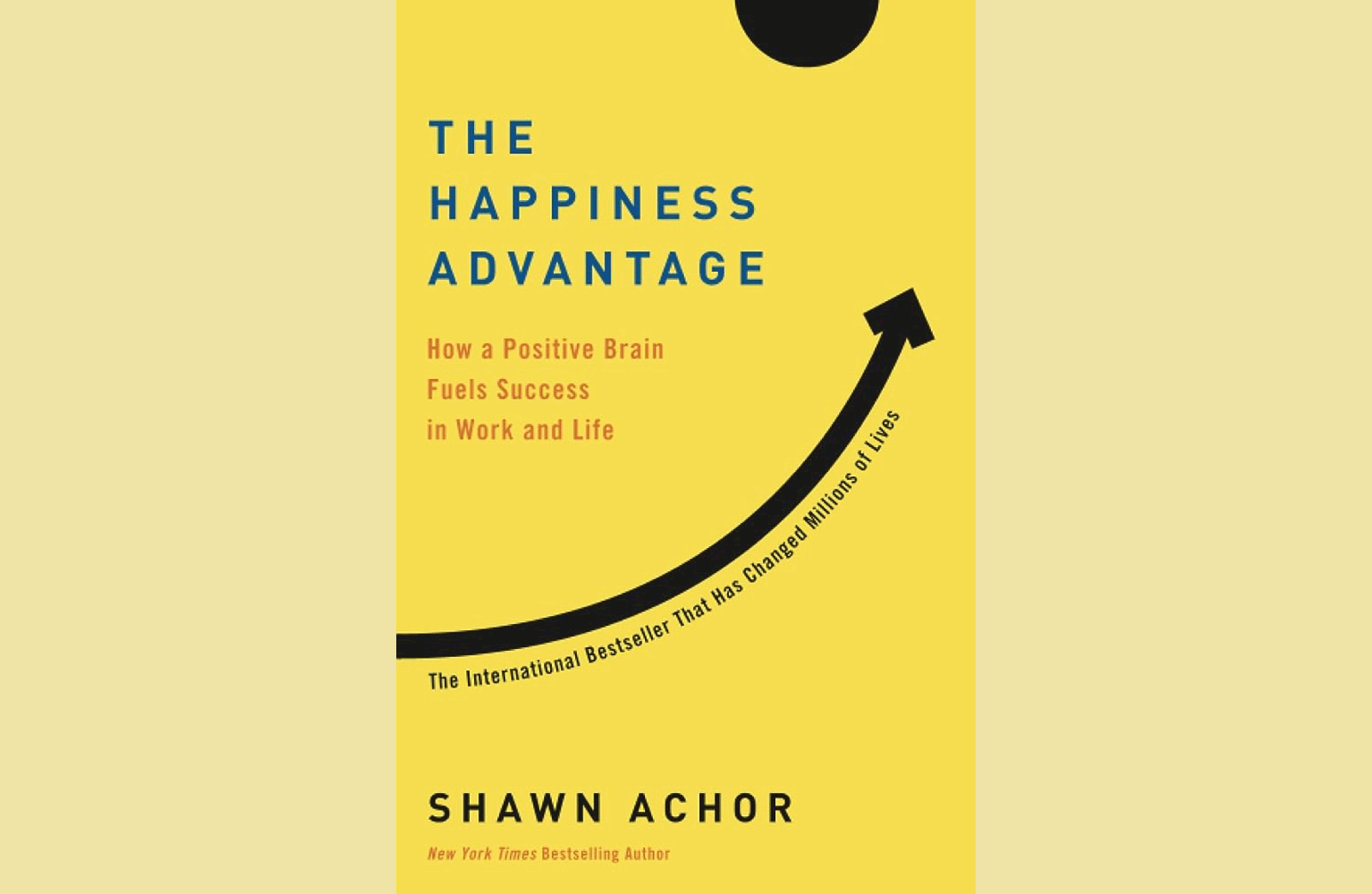 THE
HAPPINESS
ADVANTAGE

How a Positive Brain
Fuels Success
in Work and Life

The International Bestseller That Has Changed Millions of Lives

SHAWN ACHOR

New York Times Bestselling Author